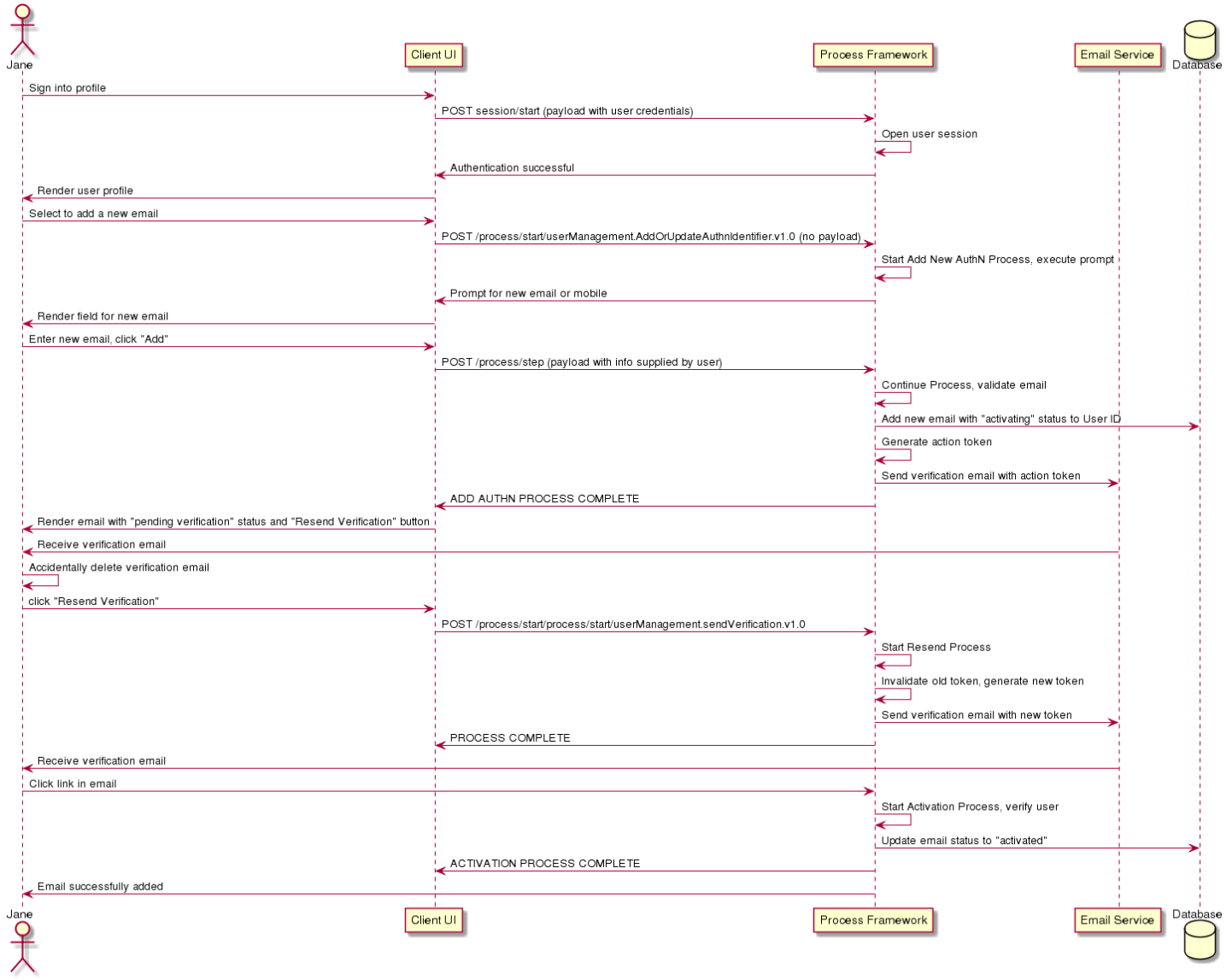 Jane
Client UI
Process Framework
Email Service
Database

Sign into profile
POST session/start (payload with user credentials)
Open user session
Authentication successful
Render user profile
Select to add a new email
POST /process/start/userManagement.AddOrUpdateAuthnIdentifier.v1.0 (no payload)
Start Add New AuthN Process, execute prompt
Prompt for new email or mobile
Render field for new email
Enter new email, click "Add"
POST /process/step (payload with info supplied by user)
Continue Process, validate email
Add new email with "activating" status to User ID
Generate action token
Send verification email with action token
ADD AUTHN PROCESS COMPLETE
Render email with "pending verification" status and "Resend Verification" button
Receive verification email
Accidentally delete verification email
click "Resend Verification"
POST /process/start/process/start/userManagement.sendVerification.v1.0
Start Resend Process
Invalidate old token, generate new token
Send verification email with new token
PROCESS COMPLETE
Receive verification email
Click link in email
Start Activation Process, verify user
Update email status to "activated"
ACTIVATION PROCESS COMPLETE
Email successfully added

Jane
Client UI
Process Framework
Email Service
Database